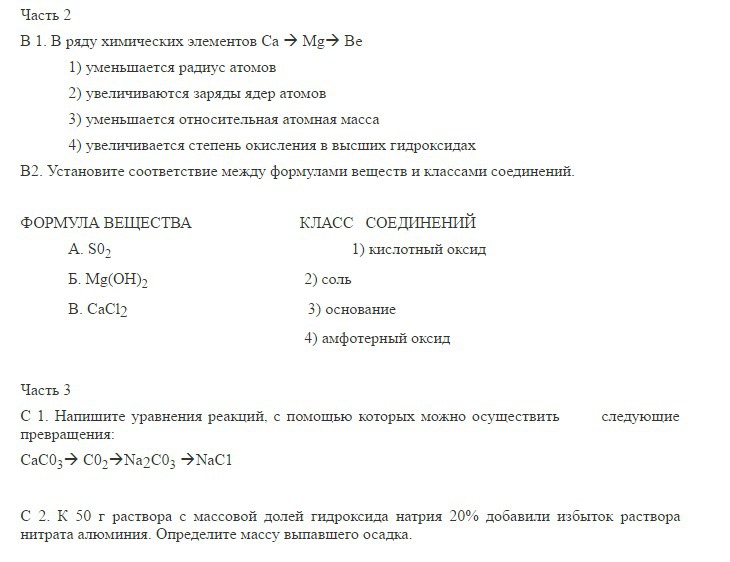 Часть 2

В 1. В ряду химических элементов Ca → Mg→ Be

1) уменьшается радиус атомов

2) увеличиваются заряды ядер атомов

3) уменьшается относительная атомная масса

4) увеличивается степень окисления в высших гидроксидах

В2. Установите соответствие между формулами веществ и классами соединений.

ФОРМУЛА ВЕЩЕСТВА

А. $S0_2$

Б. $Mg(OH)_2$

В. $CaCl_2$

КЛАСС СОЕДИНЕНИЙ

1) кислотный оксид

2) соль

3) основание

4) амфотерный оксид

Часть 3

С 1. Напишите уравнения реакций, с помощью которых можно осуществить следующие превращения:

$CaC0_3 \rightarrow C0_2 \rightarrow Na_2C0_3 \rightarrow NaC1$

С 2. К 50 г раствора с массовой долей гидроксида натрия 20% добавили избыток раствора нитрата алюминия. Определите массу выпавшего осадка.